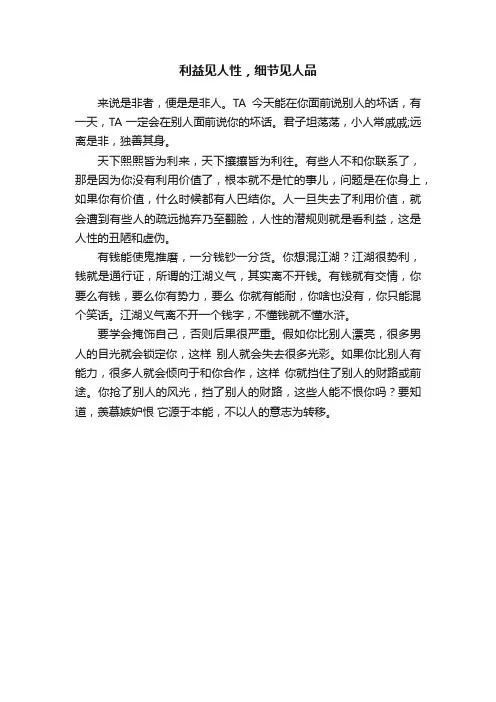 利益见人性，细节见人品

来说是非者，便是是非人。TA 今天能在你面前说别人的坏话，有一天，TA 一定会在别人面前说你的坏话。君子坦荡荡，小人常戚戚;远离是非，独善其身。

天下熙熙皆为利来，天下攘攘皆为利往。有些人不和你联系了，那是因为你没有利用价值了，根本就不是忙的事儿，问题是在你身上，如果你有价值，什么时候都有人巴结你。人一旦失去了利用价值，就会遭到有些人的疏远抛弃乃至翻脸，人性的潜规则就是看利益，这是人性的丑陋和虚伪。

有钱能使鬼推磨，一分钱钞一分货。你想混江湖？江湖很势利，钱就是通行证，所谓的江湖义气，其实离不开钱。有钱就有交情，你要么有钱，要么你有势力，要么 你就有能耐，你啥也没有，你只能混个笑话。江湖义气离不开一个钱字，不懂钱就不懂水浒。

要学会掩饰自己，否则后果很严重。假如你比别人漂亮，很多男人的目光就会锁定你，这样 别人就会失去很多光彩。如果你比别人有能力，很多人就会倾向于和你合作，这样 你就挡住了别人的财路或前途。你抢了别人的风光，挡了别人的财路，这些人能不恨你吗？要知道，羡慕嫉妒恨 它源于本能，不以人的意志为转移。